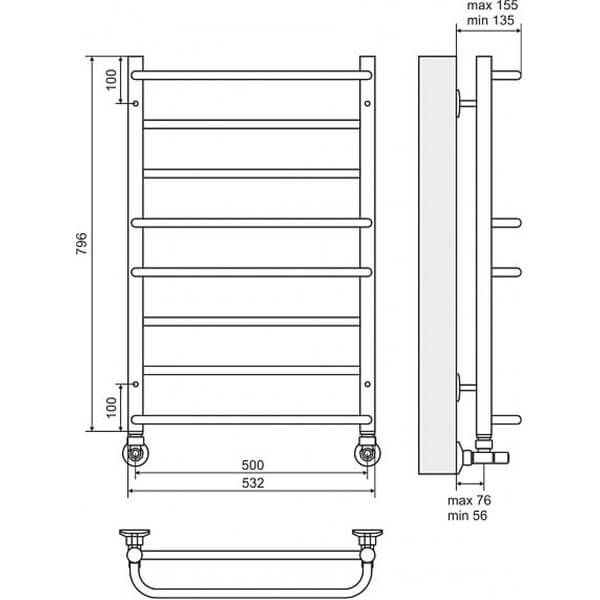 max 155
min 135

100

796

100

500

532

max 76
min 56